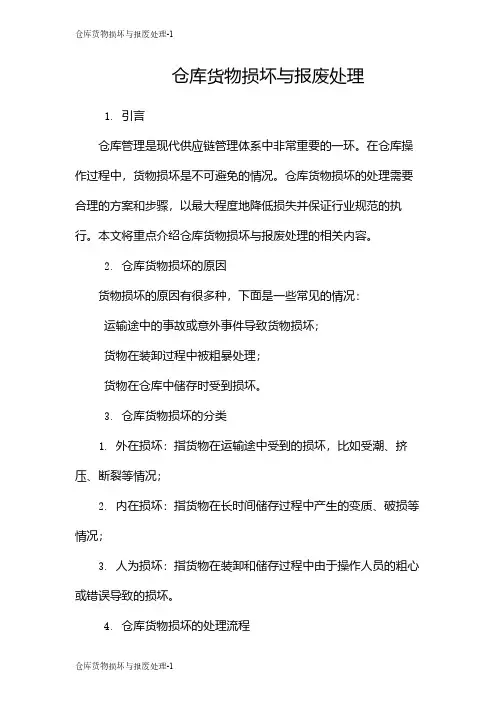 仓库货物损坏与报废处理-1

仓库货物损坏与报废处理

1. 引言

仓库管理是现代供应链管理体系中非常重要的一环。在仓库操作过程中，货物损坏是不可避免的情况。仓库货物损坏的处理需要合理的方案和步骤，以最大程度地降低损失并保证行业规范的执行。本文将重点介绍仓库货物损坏与报废处理的相关内容。

2. 仓库货物损坏的原因

货物损坏的原因有很多种，下面是一些常见的情况：

运输途中的事故或意外事件导致货物损坏；

货物在装卸过程中被粗暴处理；

货物在仓库中储存时受到损坏。

3. 仓库货物损坏的分类

1. 外在损坏：指货物在运输途中受到的损坏，比如受潮、挤压、断裂等情况；

2. 内在损坏：指货物在长时间储存过程中产生的变质、破损等情况；

3. 人为损坏：指货物在装卸和储存过程中由于操作人员的粗心或错误导致的损坏。

4. 仓库货物损坏的处理流程

仓库货物损坏与报废处理-1